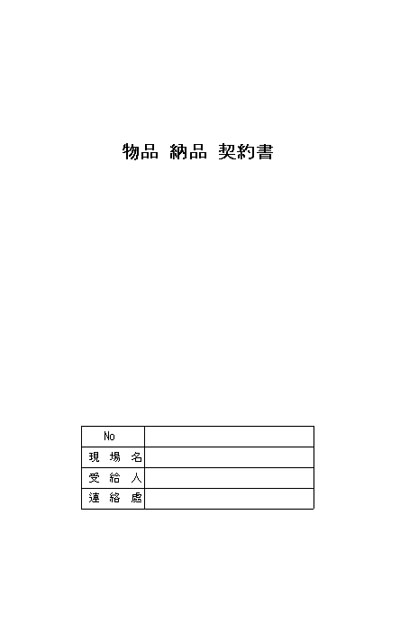 物品 納品 契約書

| No | |
|---|---|
| 現 場 名 | |
| 受 給 人 | |
| 連 絡 處 | |